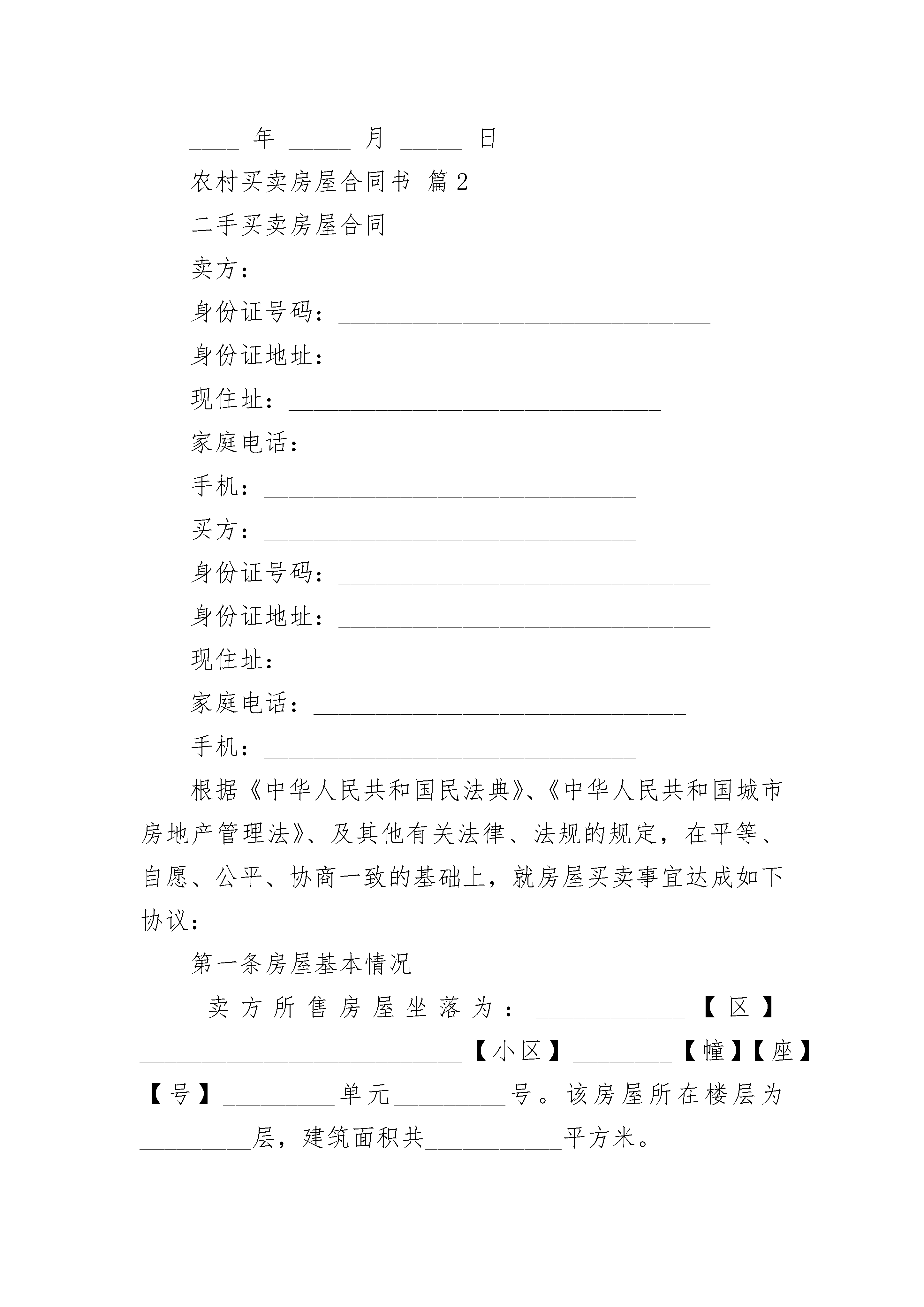 ____ 年 _____ 月 _____ 日

农村买卖房屋合同书 篇2

二手买卖房屋合同

卖方：______________________________

身份证号码：______________________________

身份证地址：______________________________

现住址：______________________________

家庭电话：______________________________

手机：______________________________

买方：______________________________

身份证号码：______________________________

身份证地址：______________________________

现住址：______________________________

家庭电话：______________________________

手机：______________________________

根据《中华人民共和国民法典》、《中华人民共和国城市房地产管理法》、及其他有关法律、法规的规定，在平等、自愿、公平、协商一致的基础上，就房屋买卖事宜达成如下协议：

第一条房屋基本情况

卖方所售房屋坐落为：____________【区】__________________________【小区】________【幢】【座】【号】_________单元_________号。该房屋所在楼层为_________层，建筑面积共___________平方米。